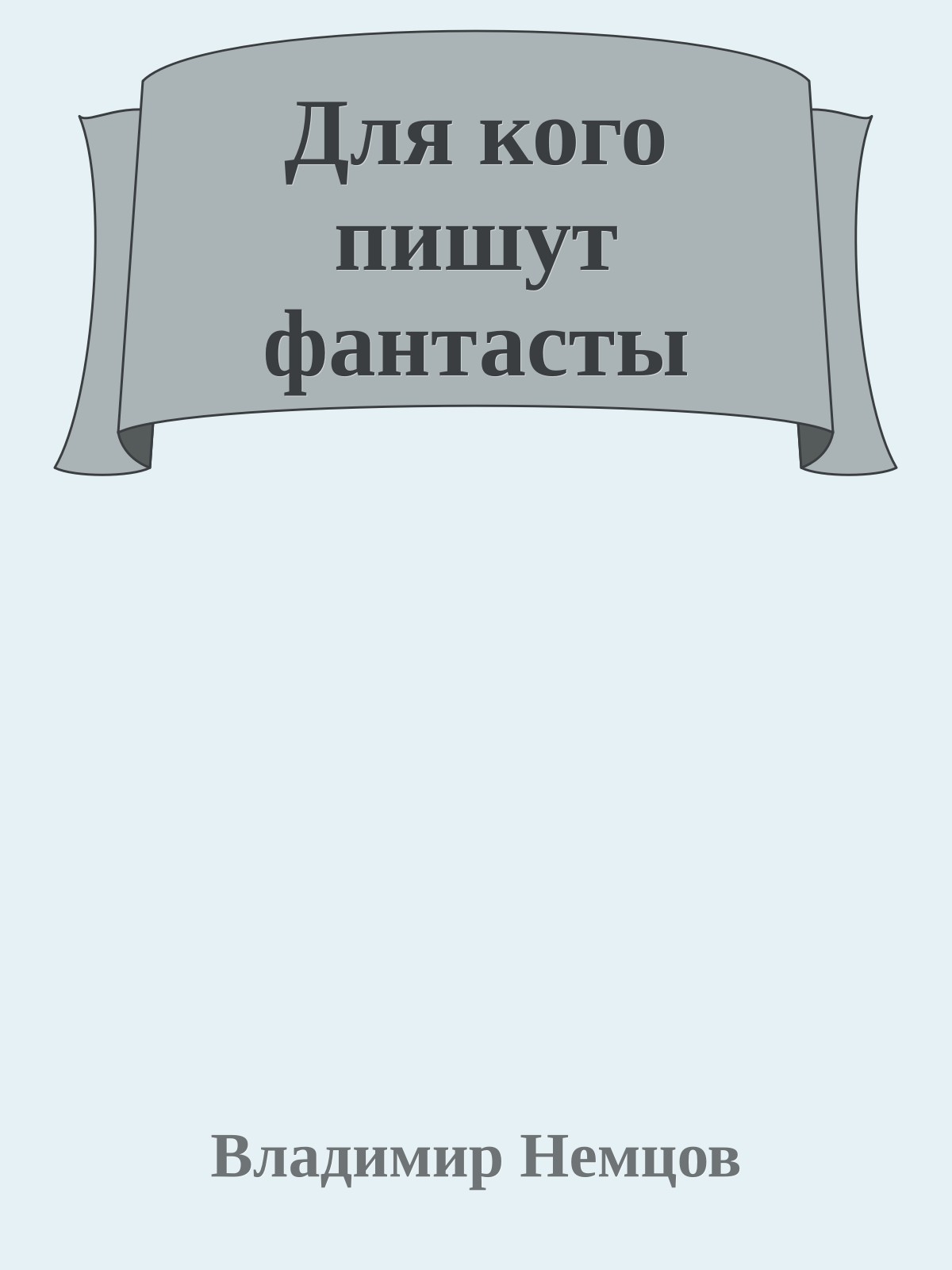 Для кого пишут фантасты

Владимир Немцов